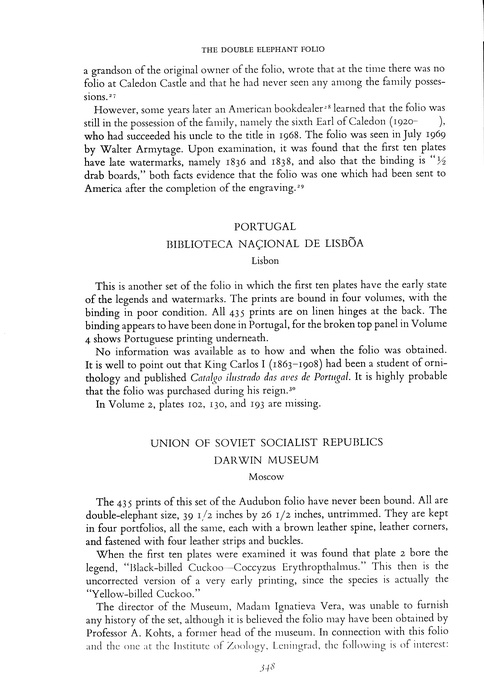 THE DOUBLE ELEPHANT FOLIO

a grandson of the original owner of the folio, wrote that at the time there was no folio at Caledon Castle and that he had never seen any among the family possessions.$^{27}$

However, some years later an American bookdealer$^{28}$ learned that the folio was still in the possession of the family, namely the sixth Earl of Caledon (1920– ), who had succeeded his uncle to the title in 1968. The folio was seen in July 1969 by Walter Armytage. Upon examination, it was found that the first ten plates have late watermarks, namely 1836 and 1838, and also that the binding is "½ drab boards," both facts evidence that the folio was one which had been sent to America after the completion of the engraving.$^{29}$

PORTUGAL
BIBLIOTECA NAÇIONAL DE LISBÕA
Lisbon

This is another set of the folio in which the first ten plates have the early state of the legends and watermarks. The prints are bound in four volumes, with the binding in poor condition. All 435 prints are on linen hinges at the back. The binding appears to have been done in Portugal, for the broken top panel in Volume 4 shows Portuguese printing underneath.

No information was available as to how and when the folio was obtained. It is well to point out that King Carlos I (1863–1908) had been a student of ornithology and published Catalgo ilustrado das aves de Portugal. It is highly probable that the folio was purchased during his reign.$^{30}$

In Volume 2, plates 102, 130, and 193 are missing.

UNION OF SOVIET SOCIALIST REPUBLICS
DARWIN MUSEUM
Moscow

The 435 prints of this set of the Audubon folio have never been bound. All are double-elephant size, 39 1/2 inches by 26 1/2 inches, untrimmed. They are kept in four portfolios, all the same, each with a brown leather spine, leather corners, and fastened with four leather strips and buckles.

When the first ten plates were examined it was found that plate 2 bore the legend, "Black-billed Cuckoo—Coccyzus Erythropthalmus." This then is the uncorrected version of a very early printing, since the species is actually the "Yellow-billed Cuckoo."

The director of the Museum, Madam Ignatieva Vera, was unable to furnish any history of the set, although it is believed the folio may have been obtained by Professor A. Kohts, a former head of the museum. In connection with this folio and the one at the Institute of Zoology, Leningrad, the following is of interest:

348